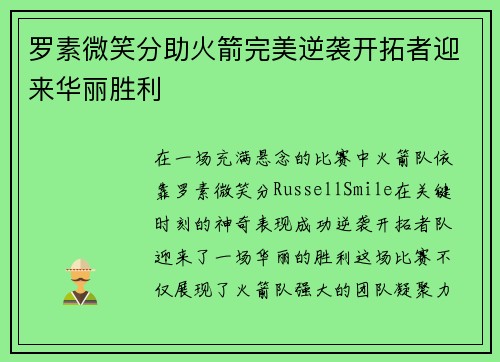 罗素微笑分助火箭完美逆袭开拓者迎来华丽胜利

在一场充满悬念的比赛中火箭队依靠罗素微笑分RussellSmile在关键时刻的神奇表现成功逆袭开拓者队迎来了一场华丽的胜利这场比赛不仅展现了火箭队强大的团队凝聚力